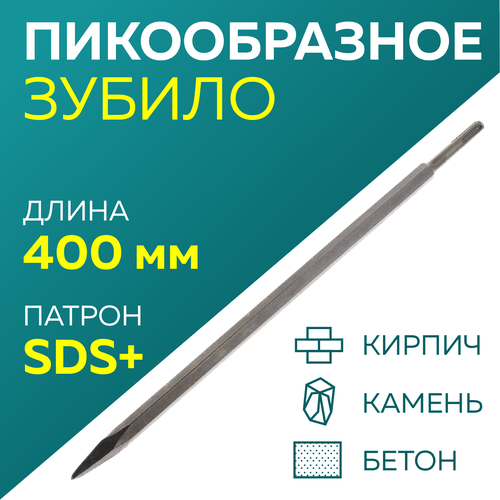 ПИКООБРАЗНОЕ
ЗУБИЛО

ДЛИНА
400 мм

ПАТРОН
SDS+

КИРПИЧ

КАМЕНЬ

БЕТОН